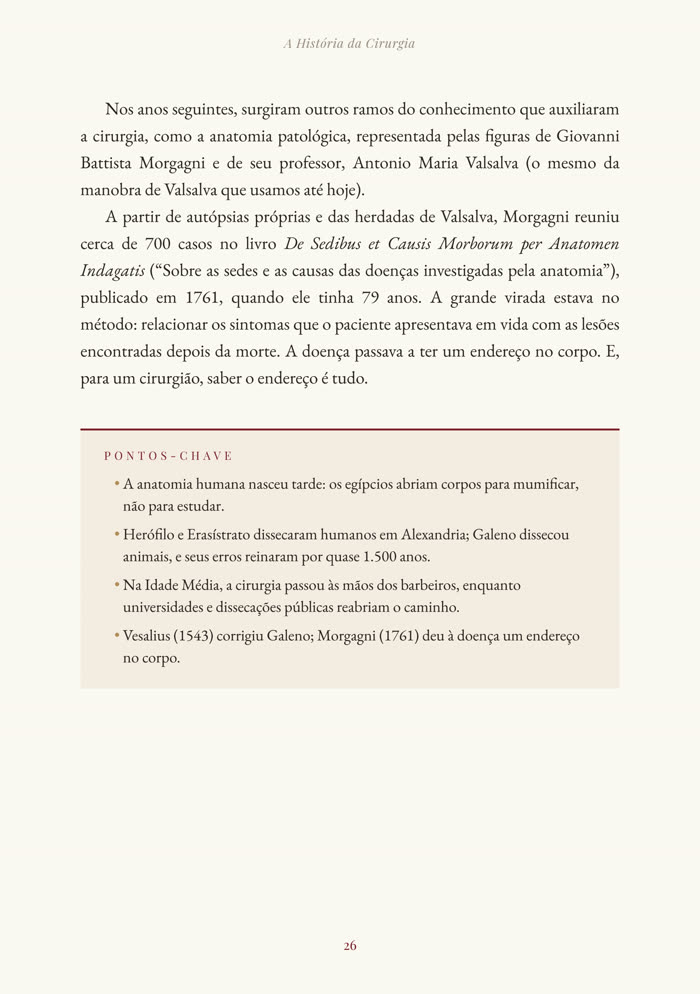 A História da Cirurgia

Nos anos seguintes, surgiram outros ramos do conhecimento que auxiliaram a cirurgia, como a anatomia patológica, representada pelas figuras de Giovanni Battista Morgagni e de seu professor, Antonio Maria Valsalva (o mesmo da manobra de Valsalva que usamos até hoje).

A partir de autópsias próprias e das herdadas de Valsalva, Morgagni reuniu cerca de 700 casos no livro De Sedibus et Causis Morborum per Anatomen Indagatis ("Sobre as sedes e as causas das doenças investigadas pela anatomia"), publicado em 1761, quando ele tinha 79 anos. A grande virada estava no método: relacionar os sintomas que o paciente apresentava em vida com as lesões encontradas depois da morte. A doença passava a ter um endereço no corpo. E, para um cirurgião, saber o endereço é tudo.

PONTOS-CHAVE

• A anatomia humana nasceu tarde: os egípcios abriam corpos para mumificar, não para estudar.
• Herófilo e Erasístrato dissecaram humanos em Alexandria; Galeno dissecou animais, e seus erros reinaram por quase 1.500 anos.
• Na Idade Média, a cirurgia passou às mãos dos barbeiros, enquanto universidades e dissecações públicas reabriam o caminho.
• Vesalius (1543) corrigiu Galeno; Morgagni (1761) deu à doença um endereço no corpo.

26